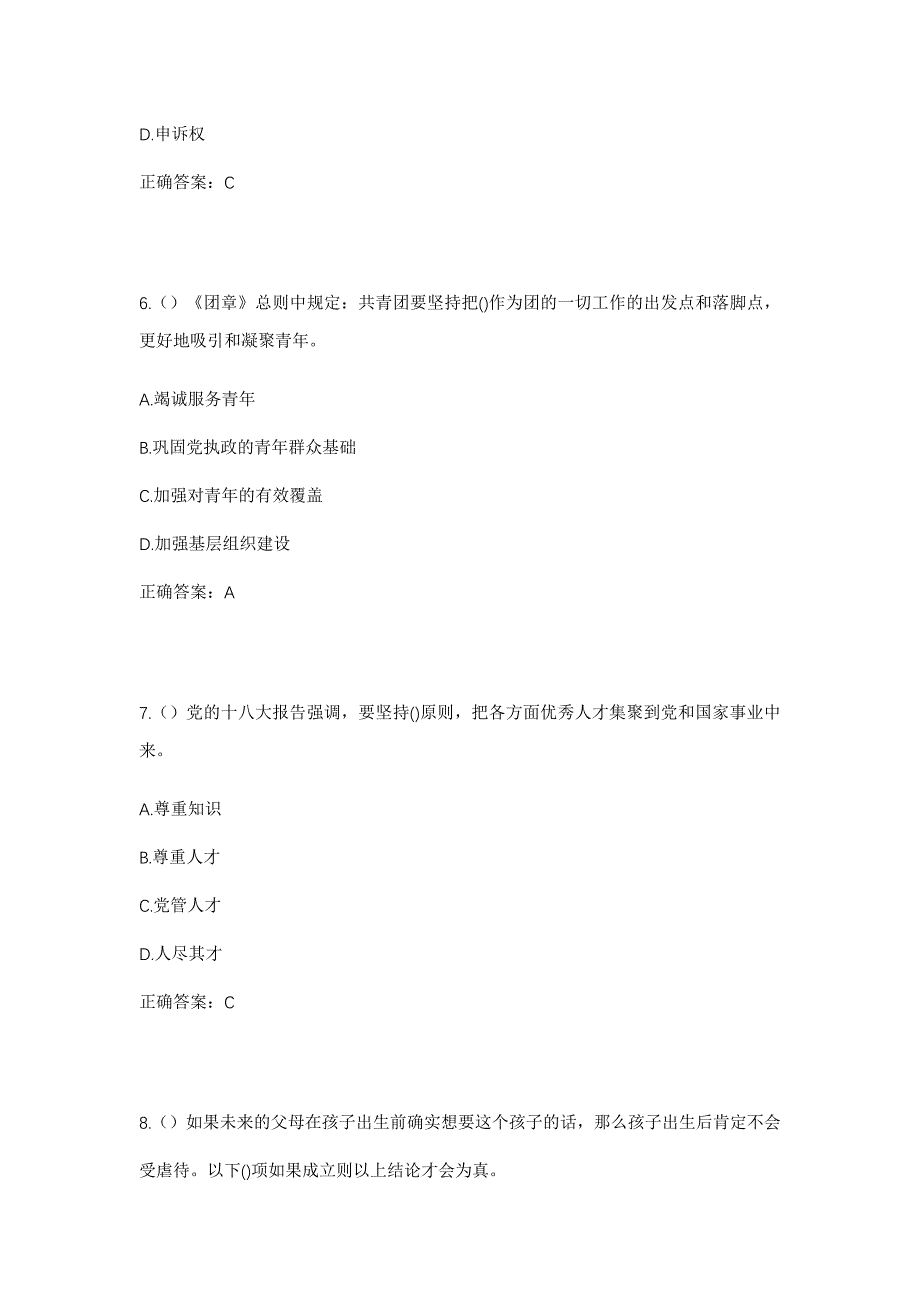 D.申诉权

正确答案：C

6.（）《团章》总则中规定：共青团要坚持把()作为团的一切工作的出发点和落脚点，更好地吸引和凝聚青年。

A.竭诚服务青年

B.巩固党执政的青年群众基础

C.加强对青年的有效覆盖

D.加强基层组织建设

正确答案：A

7.（）党的十八大报告强调，要坚持()原则，把各方面优秀人才集聚到党和国家事业中来。

A.尊重知识

B.尊重人才

C.党管人才

D.人尽其才

正确答案：C

8.（）如果未来的父母在孩子出生前确实想要这个孩子的话，那么孩子出生后肯定不会受虐待。以下()项如果成立则以上结论才会为真。